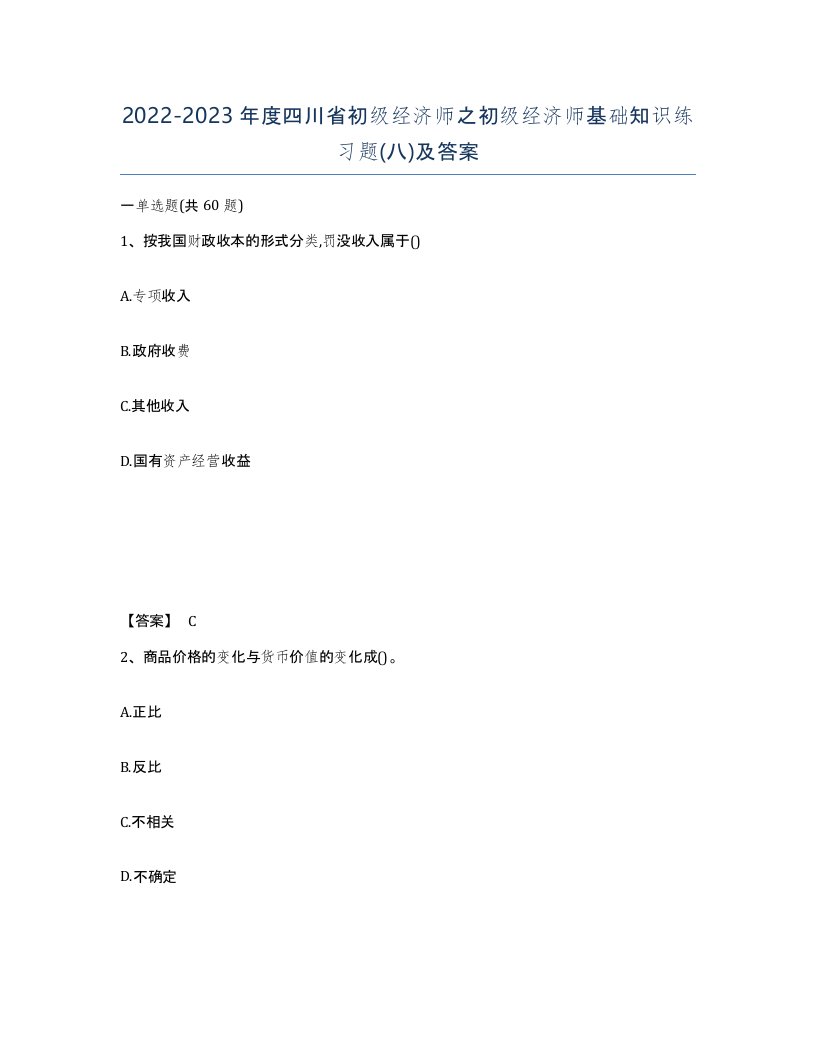 2022-2023年度四川省初级经济师之初级经济师基础知识练习题(八)及答案

一单选题(共60题)

1、按我国财政收本的形式分类,罚没收入属于()

A.专项收入

B.政府收费

C.其他收入

D.国有资产经营收益

【答案】 C

2、商品价格的变化与货币价值的变化成()。

A.正比

B.反比

C.不相关

D.不确定